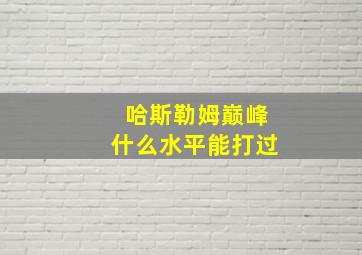 哈斯勒姆巅峰
什么水平能打过